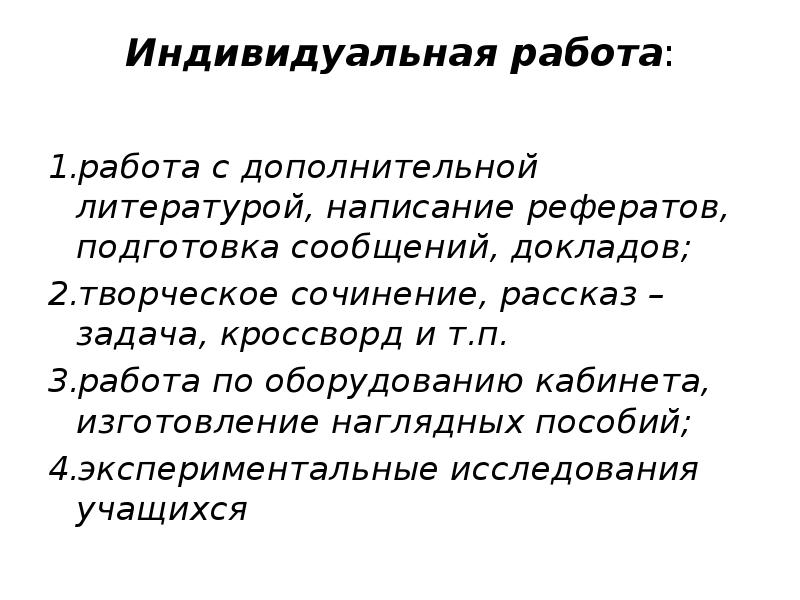 Индивидуальная работа:

1.работа с дополнительной литературой, написание рефератов, подготовка сообщений, докладов;

2.творческое сочинение, рассказ – задача, кроссворд и т.п.

3.работа по оборудованию кабинета, изготовление наглядных пособий;

4.экспериментальные исследования учащихся